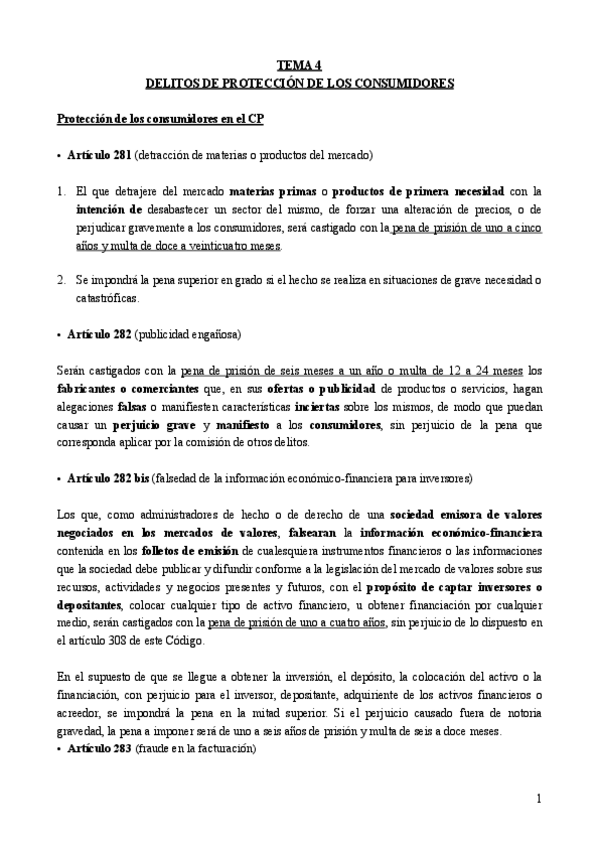 TEMA 4
DELITOS DE PROTECCIÓN DE LOS CONSUMIDORES

Protección de los consumidores en el CP

• Artículo 281 (detracción de materias o productos del mercado)

1. El que detrajere del mercado materias primas o productos de primera necesidad con la intención de desabastecer un sector del mismo, de forzar una alteración de precios, o de perjudicar gravemente a los consumidores, será castigado con la pena de prisión de uno a cinco años y multa de doce a veinticuatro meses.

2. Se impondrá la pena superior en grado si el hecho se realiza en situaciones de grave necesidad o catastróficas.

• Artículo 282 (publicidad engañosa)

Serán castigados con la pena de prisión de seis meses a un año o multa de 12 a 24 meses los fabricantes o comerciantes que, en sus ofertas o publicidad de productos o servicios, hagan alegaciones falsas o manifiesten características inciertas sobre los mismos, de modo que puedan causar un perjuicio grave y manifiesto a los consumidores, sin perjuicio de la pena que corresponda aplicar por la comisión de otros delitos.

• Artículo 282 bis (falsedad de la información económico-financiera para inversores)

Los que, como administradores de hecho o de derecho de una sociedad emisora de valores negociados en los mercados de valores, falsearan la información económico-financiera contenida en los folletos de emisión de cualesquiera instrumentos financieros o las informaciones que la sociedad debe publicar y difundir conforme a la legislación del mercado de valores sobre sus recursos, actividades y negocios presentes y futuros, con el propósito de captar inversores o depositantes, colocar cualquier tipo de activo financiero, u obtener financiación por cualquier medio, serán castigados con la pena de prisión de uno a cuatro años, sin perjuicio de lo dispuesto en el artículo 308 de este Código.

En el supuesto de que se llegue a obtener la inversión, el depósito, la colocación del activo o la financiación, con perjuicio para el inversor, depositante, adquiriente de los activos financieros o acreedor, se impondrá la pena en la mitad superior. Si el perjuicio causado fuera de notoria gravedad, la pena a imponer será de uno a seis años de prisión y multa de seis a doce meses.
• Artículo 283 (fraude en la facturación)

1